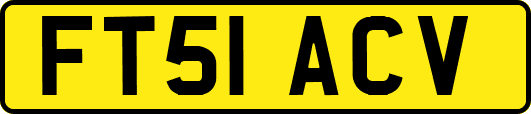 FT51 ACV